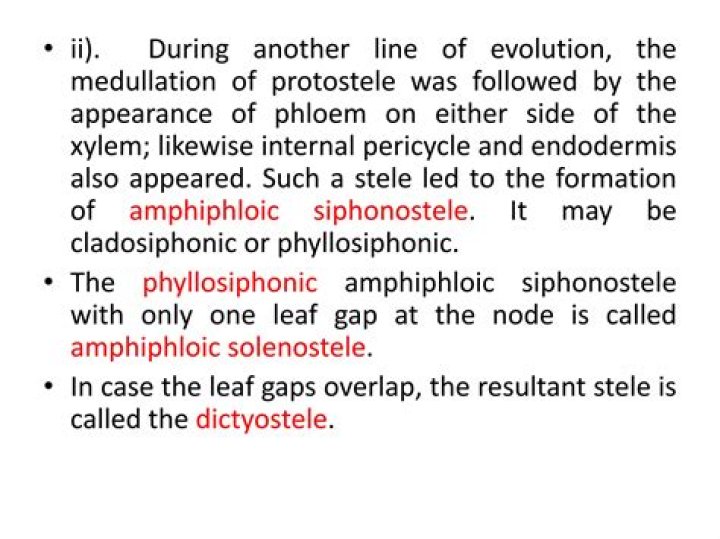 • ii). During another line of evolution, the medullation of protostele was followed by the appearance of phloem on either side of the xylem; likewise internal pericycle and endodermis also appeared. Such a stele led to the formation of amphiphloic siphonostele. It may be cladosiphonic or phyllosiphonic.

• The phyllosiphonic amphiphloic siphonostele with only one leaf gap at the node is called amphiphloic solenostele.

• In case the leaf gaps overlap, the resultant stele is called the dictyostele.